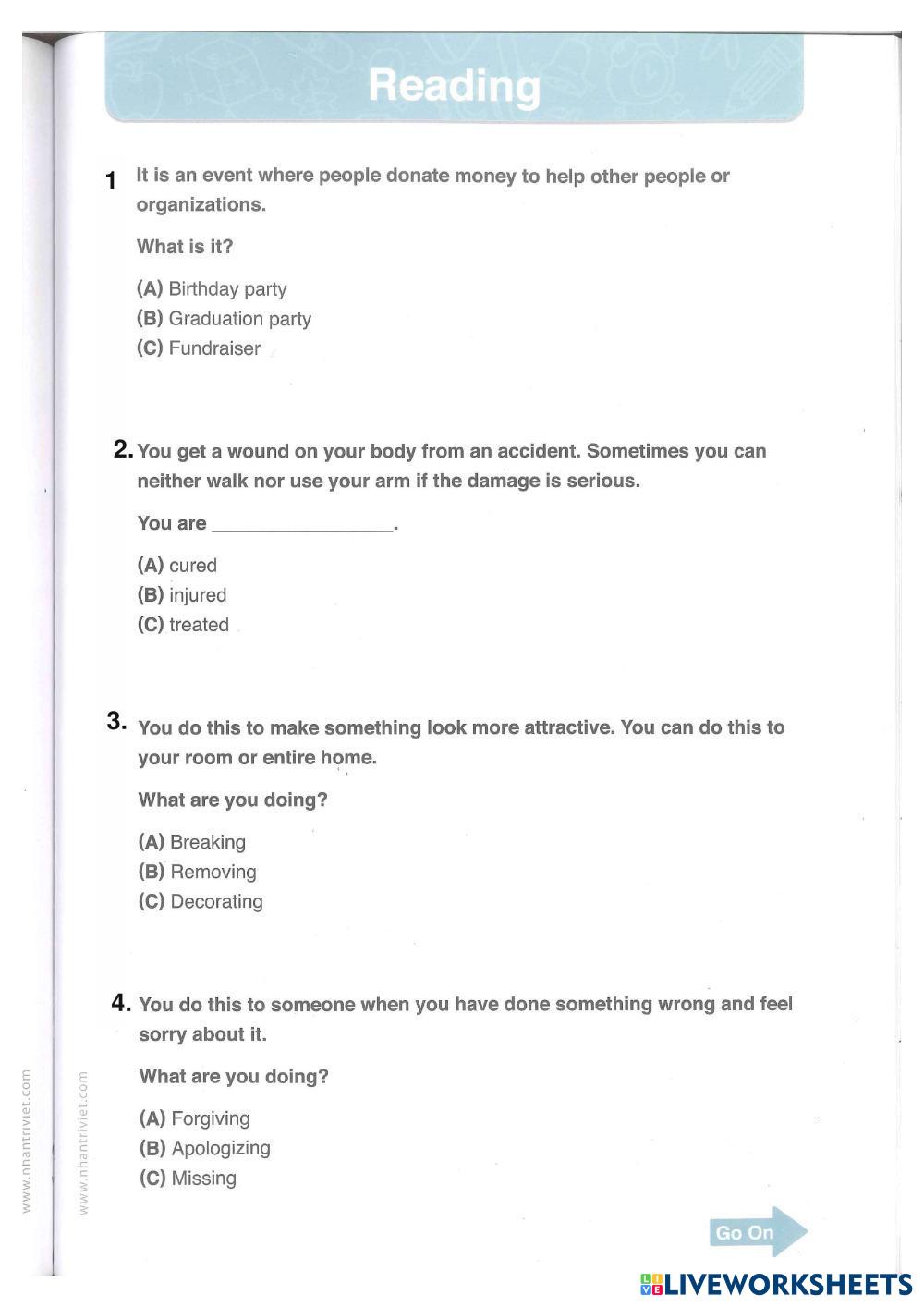 Reading

1 It is an event where people donate money to help other people or organizations.

What is it?

(A) Birthday party
(B) Graduation party
(C) Fundraiser

2. You get a wound on your body from an accident. Sometimes you can neither walk nor use your arm if the damage is serious.

You are ________________.

(A) cured
(B) injured
(C) treated

3. You do this to make something look more attractive. You can do this to your room or entire home.

What are you doing?

(A) Breaking
(B) Removing
(C) Decorating

4. You do this to someone when you have done something wrong and feel sorry about it.

What are you doing?

(A) Forgiving
(B) Apologizing
(C) Missing

www.nhantriviet.com

www.nhantriviet.com

Go On

LIVEWORKSHEETS